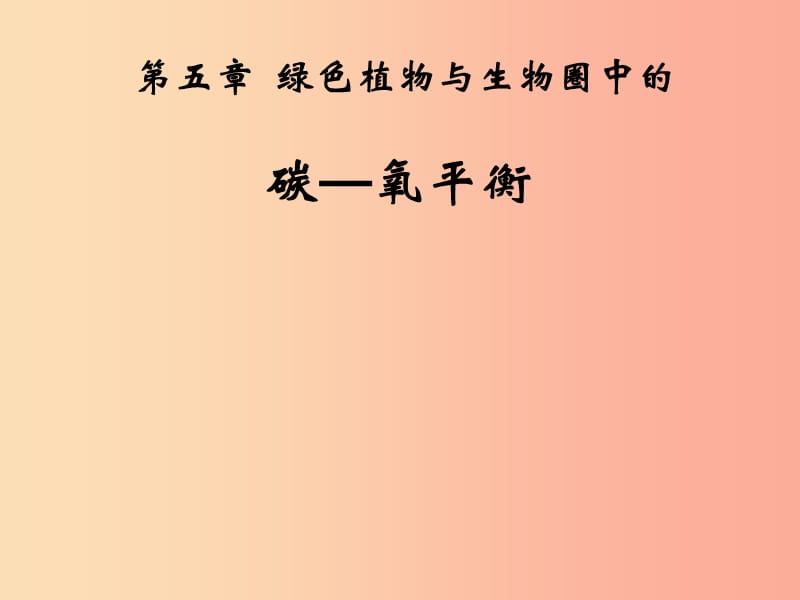 第五章 绿色植物与生物圈中的

碳—氧平衡